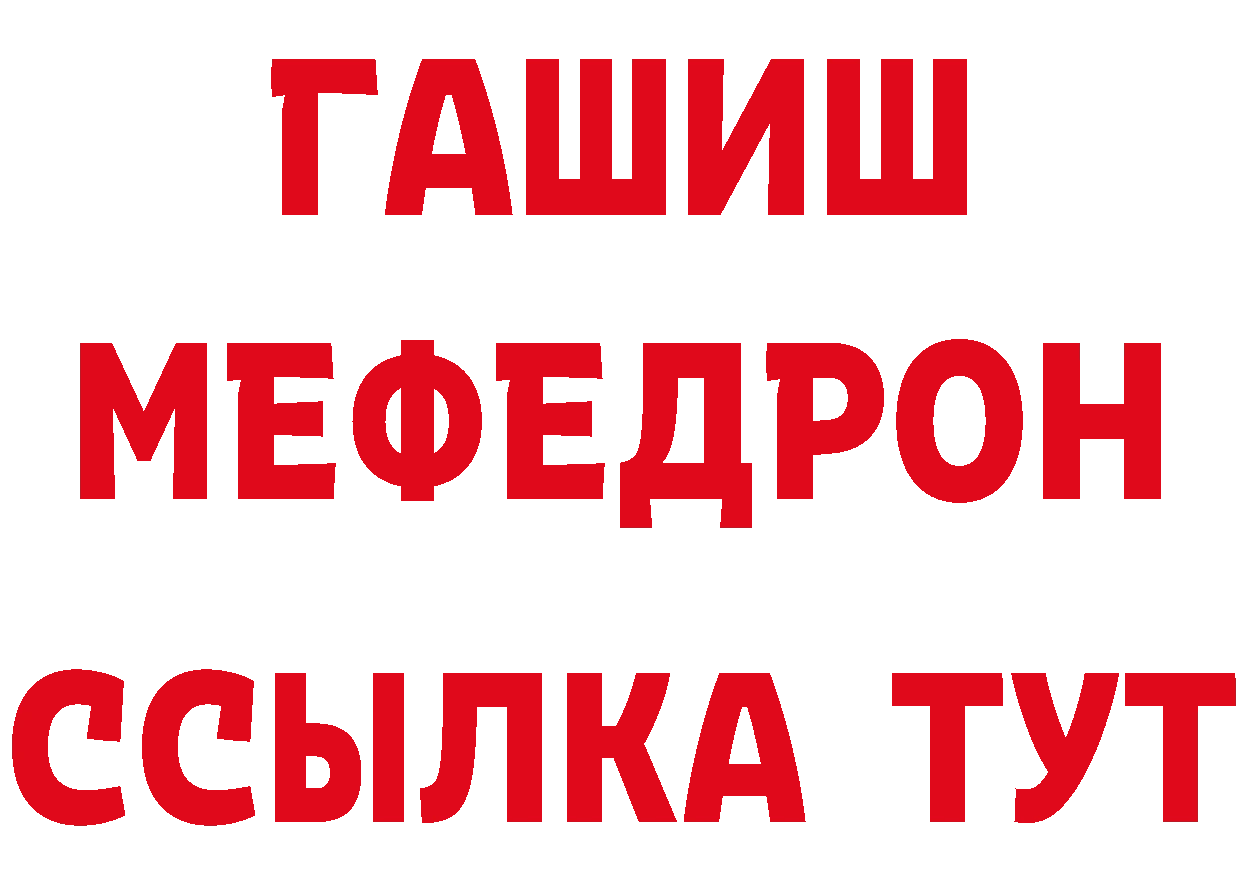 ГАШИШ
МЕФЕДРОН
ССЫЛКА ТУТ